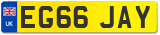 UK

EG66 JAY